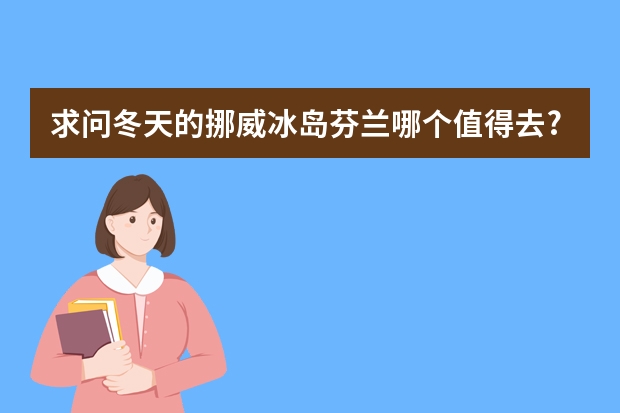 求问冬天的挪威冰岛芬兰哪个值得去?